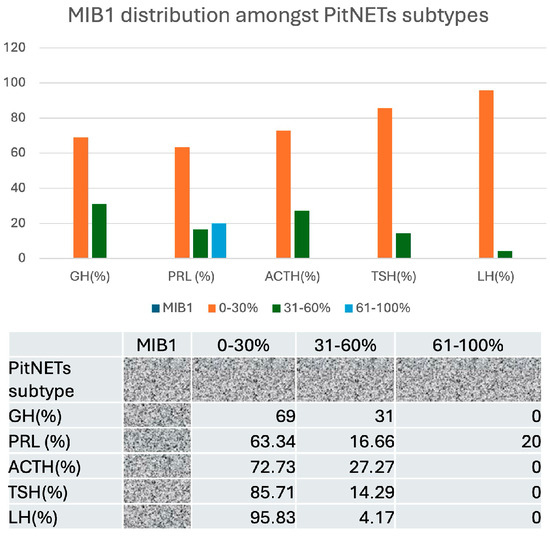 MIB1 distribution amongst PitNETs subtypes

120
100
80
60
40
20
0

GH(%)
PRL (%)
ACTH(%)
TSH(%)
LH(%)

MIB1
0-30%
31-60%
61-100%

| | MIB1 | 0-30% | 31-60% | 61-100% |
|---|---|---|---|---|
| PitNETs subtype | | | | |
| GH(%) | | 69 | 31 | 0 |
| PRL (%) | | 63.34 | 16.66 | 20 |
| ACTH(%) | | 72.73 | 27.27 | 0 |
| TSH(%) | | 85.71 | 14.29 | 0 |
| LH(%) | | 95.83 | 4.17 | 0 |